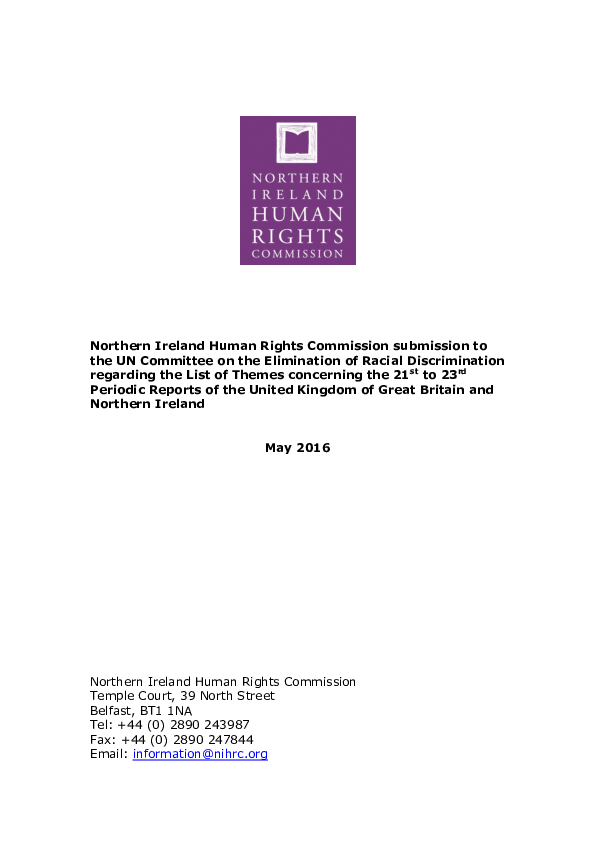 NORTHERN IRELAND HUMAN RIGHTS COMMISSION

Northern Ireland Human Rights Commission submission to the UN Committee on the Elimination of Racial Discrimination regarding the List of Themes concerning the 21$^{st}$ to 23$^{rd}$ Periodic Reports of the United Kingdom of Great Britain and Northern Ireland

May 2016

Northern Ireland Human Rights Commission
Temple Court, 39 North Street
Belfast, BT1 1NA
Tel: +44 (0) 2890 243987
Fax: +44 (0) 2890 247844
Email: information@nihrc.org